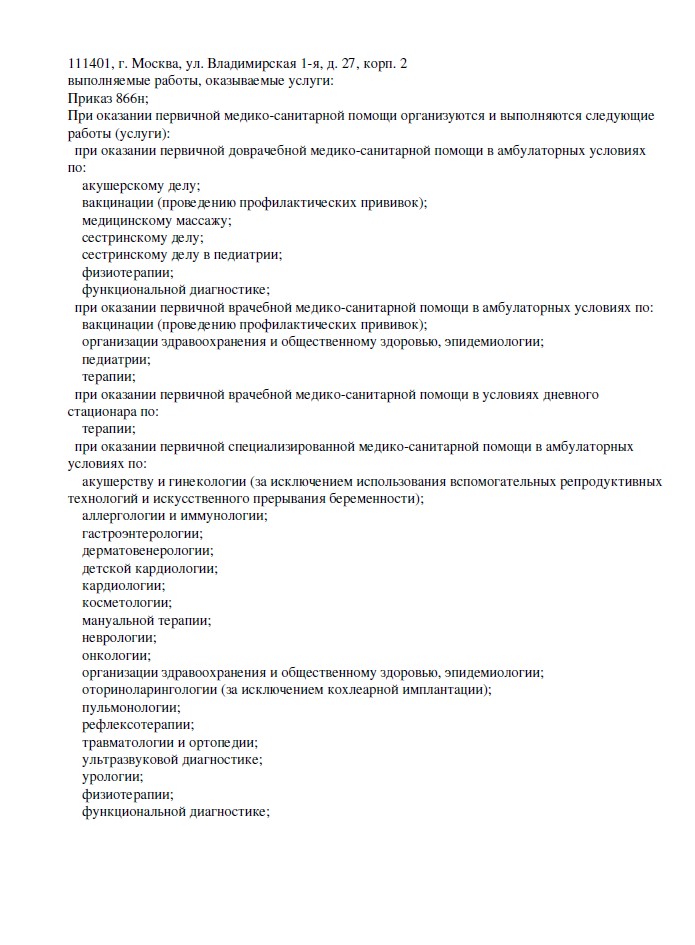 111401, г. Москва, ул. Владимирская 1-я, д. 27, корп. 2
выполняемые работы, оказываемые услуги:
Приказ 866н;
При оказании первичной медико-санитарной помощи организуются и выполняются следующие работы (услуги):
при оказании первичной доврачебной медико-санитарной помощи в амбулаторных условиях по:
акушерскому делу;
вакцинации (проведению профилактических прививок);
медицинскому массажу;
сестринскому делу;
сестринскому делу в педиатрии;
физиотерапии;
функциональной диагностике;
при оказании первичной врачебной медико-санитарной помощи в амбулаторных условиях по:
вакцинации (проведению профилактических прививок);
организации здравоохранения и общественному здоровью, эпидемиологии;
педиатрии;
терапии;
при оказании первичной врачебной медико-санитарной помощи в условиях дневного стационара по:
терапии;
при оказании первичной специализированной медико-санитарной помощи в амбулаторных условиях по:
акушерству и гинекологии (за исключением использования вспомогательных репродуктивных технологий и искусственного прерывания беременности);
аллергологии и иммунологии;
гастроэнтерологии;
дерматовенерологии;
детской кардиологии;
кардиологии;
косметологии;
мануальной терапии;
неврологии;
онкологии;
организации здравоохранения и общественному здоровью, эпидемиологии;
оториноларингологии (за исключением кохлеарной имплантации);
пульмонологии;
рефлексотерапии;
травматологии и ортопедии;
ультразвуковой диагностике;
урологии;
физиотерапии;
функциональной диагностике;